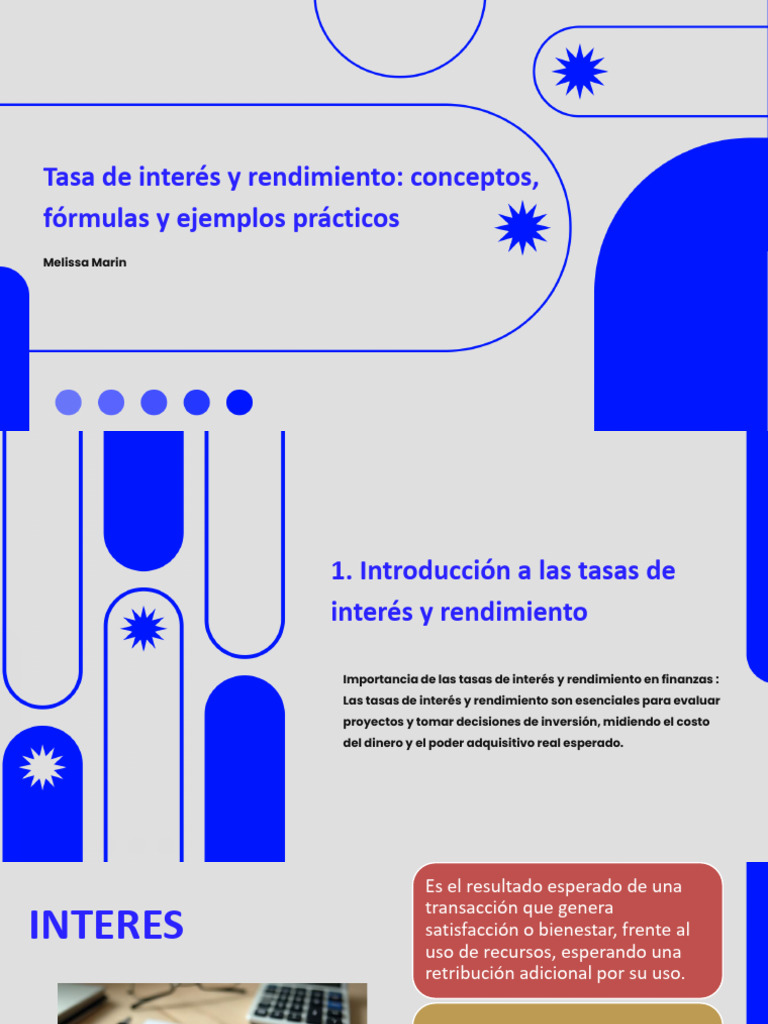 Tasa de interés y rendimiento: conceptos, fórmulas y ejemplos prácticos

Melissa Marin

1. Introducción a las tasas de interés y rendimiento

Importancia de las tasas de interés y rendimiento en finanzas : Las tasas de interés y rendimiento son esenciales para evaluar proyectos y tomar decisiones de inversión, midiendo el costo del dinero y el poder adquisitivo real esperado.

INTERES

Es el resultado esperado de una transacción que genera satisfacción o bienestar, frente al uso de recursos, esperando una retribución adicional por su uso.